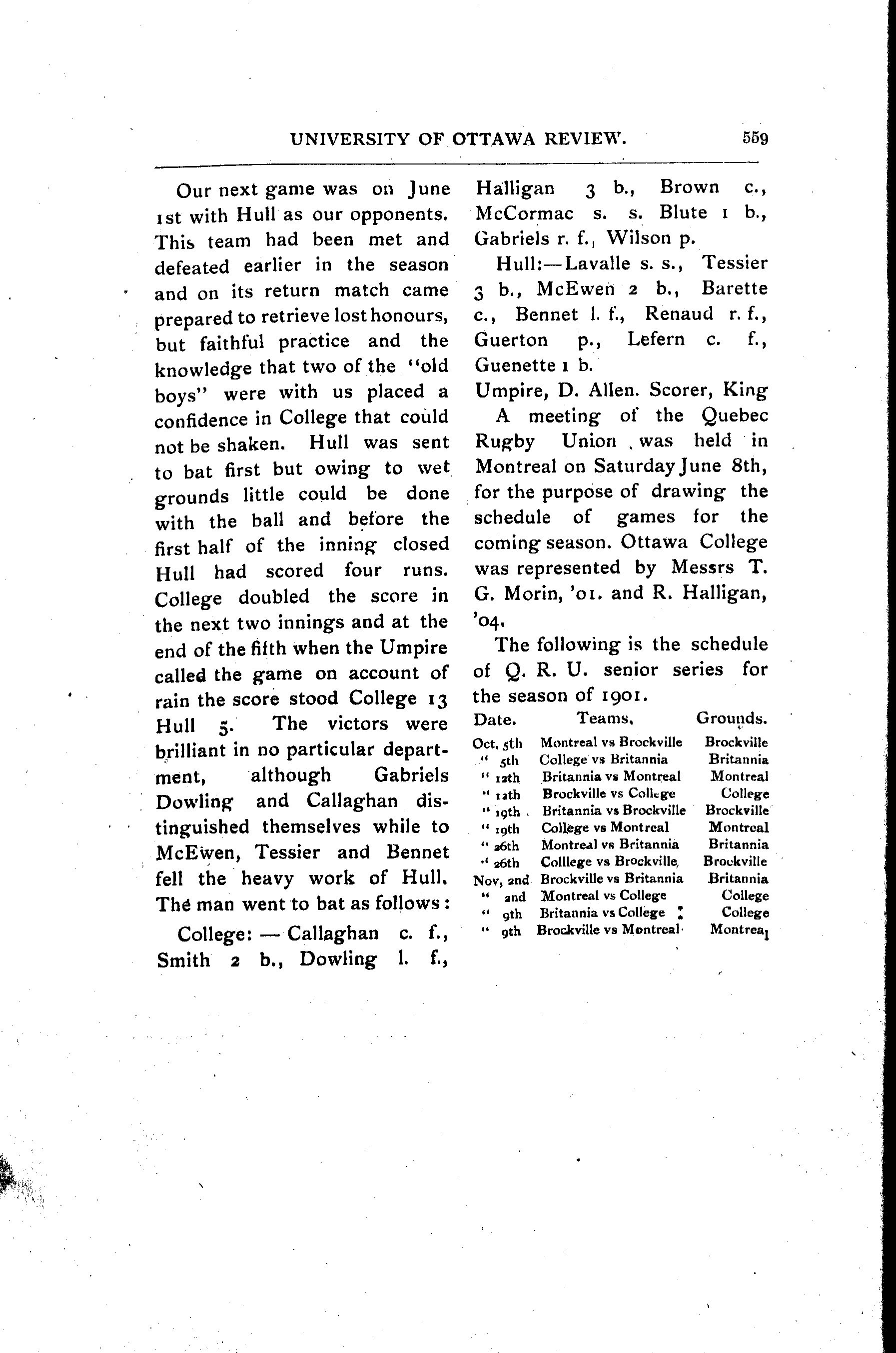 UNIVERSITY OF OTTAWA REVIEW. 559

Our next game was on June 1st with Hull as our opponents. This team had been met and defeated earlier in the season and on its return match came prepared to retrieve lost honours, but faithful practice and the knowledge that two of the "old boys" were with us placed a confidence in College that could not be shaken. Hull was sent to bat first but owing to wet grounds little could be done with the ball and before the first half of the inning closed Hull had scored four runs. College doubled the score in the next two innings and at the end of the fifth when the Umpire called the game on account of rain the score stood College 13 Hull 5. The victors were brilliant in no particular department, although Gabriels Dowling and Callaghan distinguished themselves while to McEwen, Tessier and Bennet fell the heavy work of Hull. The man went to bat as follows:

College: — Callaghan c. f., Smith 2 b., Dowling l. f., Halligan 3 b., Brown c., McCormac s. s. Blute 1 b., Gabriels r. f., Wilson p.

Hull:—Lavalle s. s., Tessier 3 b., McEwen 2 b., Barette c., Bennet l. f., Renaud r. f., Guerton p., Lefern c. f., Guenette 1 b.

Umpire, D. Allen. Scorer, King

A meeting of the Quebec Rugby Union was held in Montreal on Saturday June 8th, for the purpose of drawing the schedule of games for the coming season. Ottawa College was represented by Messrs T. G. Morin, '01. and R. Halligan, '04.

The following is the schedule of Q. R. U. senior series for the season of 1901.

| Date. | Teams. | Grounds. |
|---|---|---|
| Oct. 5th | Montreal vs Brockville | Brockville |
| " 5th | College vs Britannia | Britannia |
| " 12th | Britannia vs Montreal | Montreal |
| " 12th | Brockville vs College | College |
| " 19th | Britannia vs Brockville | Brockville |
| " 19th | College vs Montreal | Montreal |
| " 26th | Montreal vs Britannia | Britannia |
| " 26th | Colllege vs Brockville | Brockville |
| Nov, 2nd | Brockville vs Britannia | Britannia |
| " 2nd | Montreal vs College | College |
| " 9th | Britannia vs College | College |
| " 9th | Brockville vs Montreal | Montreal |